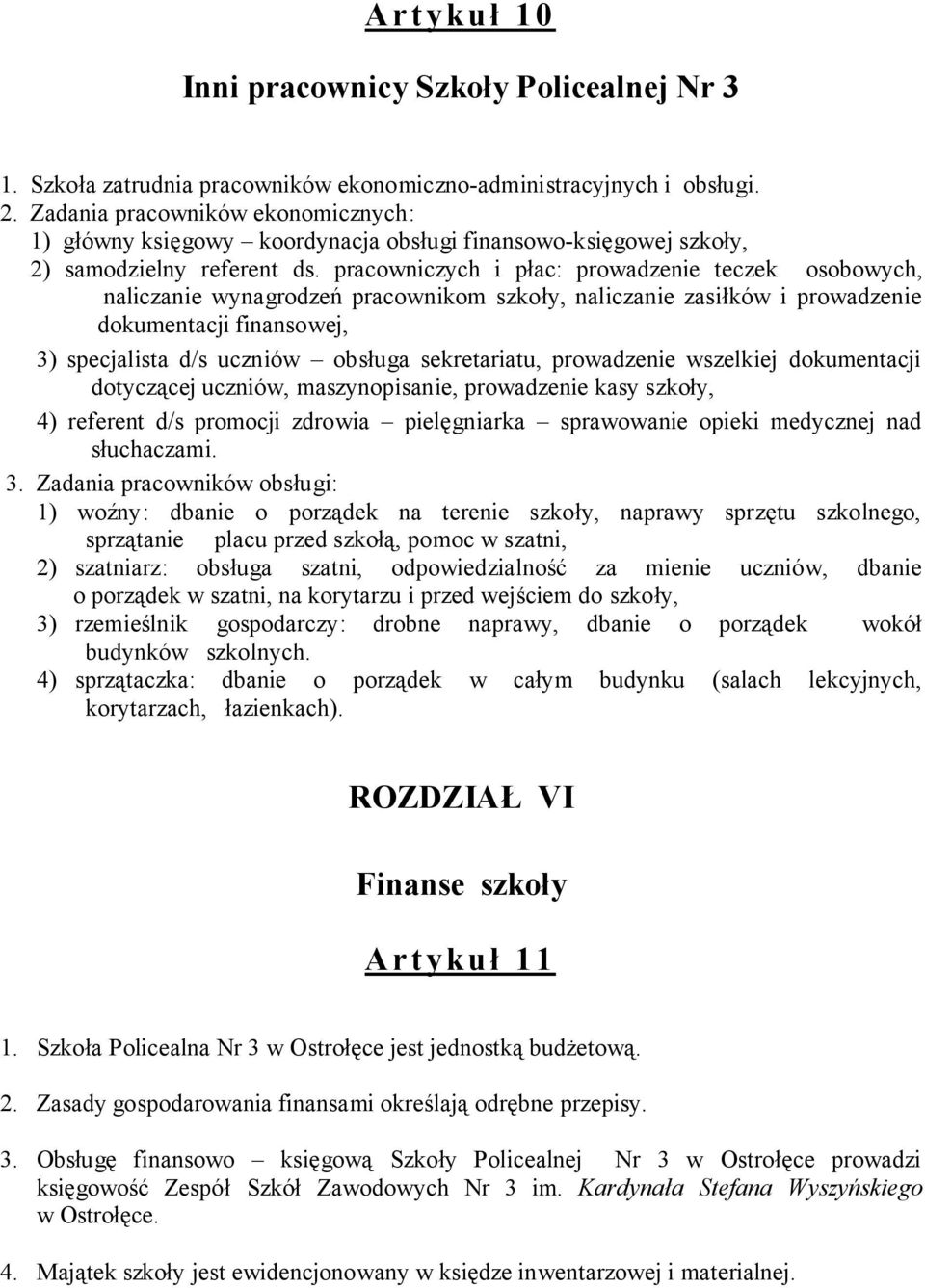 Artykuł 10

Inni pracownicy Szkoły Policealnej Nr 3

1. Szkoła zatrudnia pracowników ekonomiczno-administracyjnych i obsługi.
2. Zadania pracowników ekonomicznych:
1) główny księgowy – koordynacja obsługi finansowo-księgowej szkoły,
2) samodzielny referent ds. pracowniczych i płac: prowadzenie teczek osobowych, naliczanie wynagrodzeń pracownikom szkoły, naliczanie zasiłków i prowadzenie dokumentacji finansowej,
3) specjalista d/s uczniów – obsługa sekretariatu, prowadzenie wszelkiej dokumentacji dotyczącej uczniów, maszynopisanie, prowadzenie kasy szkoły,
4) referent d/s promocji zdrowia – pielęgniarka – sprawowanie opieki medycznej nad słuchaczami.
3. Zadania pracowników obsługi:
1) woźny: dbanie o porządek na terenie szkoły, naprawy sprzętu szkolnego, sprzątanie placu przed szkołą, pomoc w szatni,
2) szatniarz: obsługa szatni, odpowiedzialność za mienie uczniów, dbanie o porządek w szatni, na korytarzu i przed wejściem do szkoły,
3) rzemieślnik gospodarczy: drobne naprawy, dbanie o porządek wokół budynków szkolnych.
4) sprzątaczka: dbanie o porządek w całym budynku (salach lekcyjnych, korytarzach, łazienkach).

ROZDZIAŁ VI

Finanse szkoły

Artykuł 11

1. Szkoła Policealna Nr 3 w Ostrołęce jest jednostką budżetową.

2. Zasady gospodarowania finansami określają odrębne przepisy.

3. Obsługę finansowo – księgową Szkoły Policealnej Nr 3 w Ostrołęce prowadzi księgowość Zespół Szkół Zawodowych Nr 3 im. Kardynała Stefana Wyszyńskiego w Ostrołęce.

4. Majątek szkoły jest ewidencjonowany w księdze inwentarzowej i materialnej.